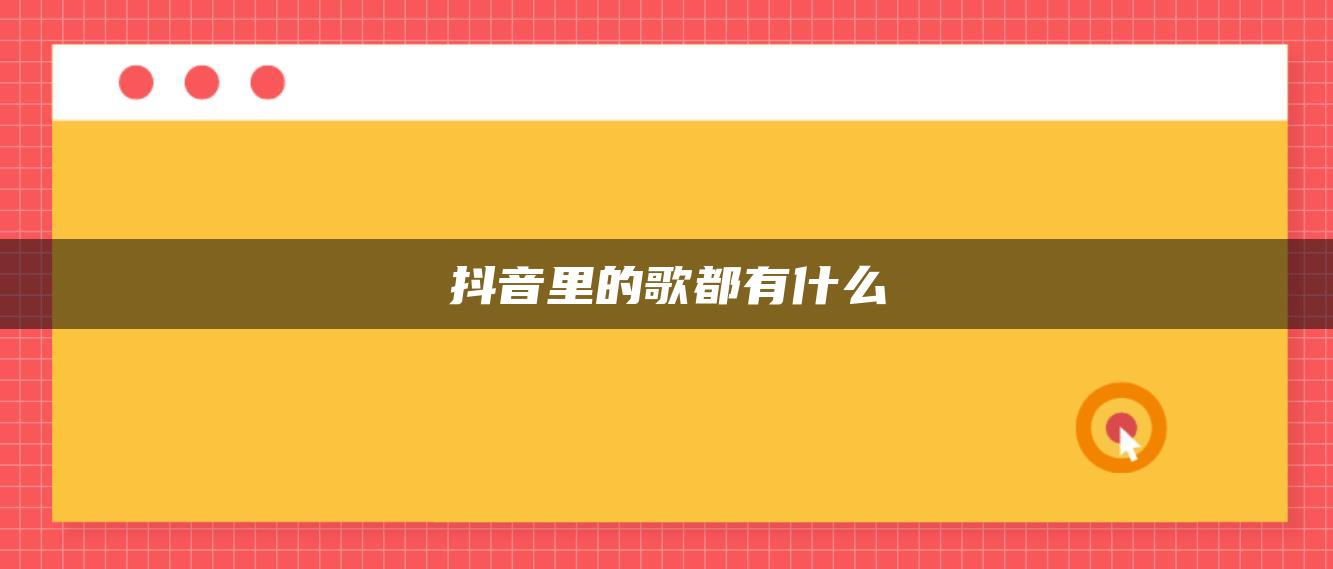 抖音里的歌都有什么